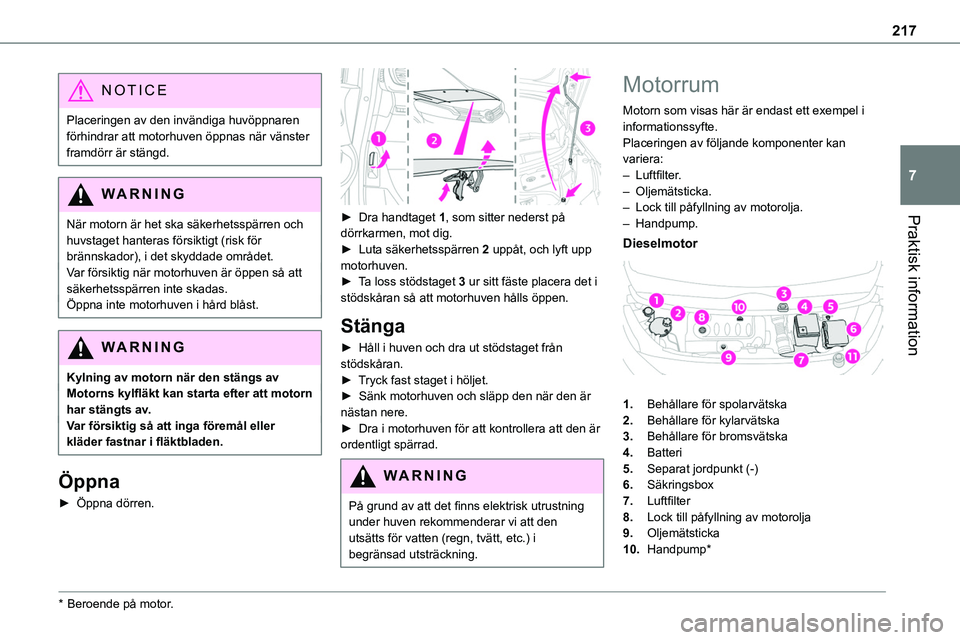 217

7

Praktisk information

NOTICE

Placeringen av den invändiga huvöppnaren förhindrar att motorhuven öppnas när vänster framdörr är stängd.

WARNING

När motorn är het ska säkerhetsspärren och huvstaget hanteras försiktigt (risk för brännskador), i det skyddade området.
Var försiktig när motorhuven är öppen så att säkerhetsspärren inte skadas.
Öppna inte motorhuven i hård blåst.

WARNING

Kylning av motorn när den stängs av
Motorns kylfläkt kan starta efter att motorn har stängts av.
Var försiktig så att inga föremål eller kläder fastnar i fläktbladen.

Öppna

► Öppna dörren.

1
2
3

► Dra handtaget 1, som sitter nederst på dörrkarmen, mot dig.
► Luta säkerhetsspärren 2 uppåt, och lyft upp motorhuven.
► Ta loss stödstaget 3 ur sitt fäste placera det i stödskåran så att motorhuven hålls öppen.

Stänga

► Håll i huven och dra ut stödstaget från stödskåran.
► Tryck fast staget i höljet.
► Sänk motorhuven och släpp den när den är nästan nere.
► Dra i motorhuven för att kontrollera att den är ordentligt spärrad.

WARNING

På grund av att det finns elektrisk utrustning under huven rekommenderar vi att den utsätts för vatten (regn, tvätt, etc.) i begränsad utsträckning.

Motorrum

Motorn som visas här är endast ett exempel i informationssyfte.
Placeringen av följande komponenter kan variera:
– Luftfilter.
– Oljemätsticka.
– Lock till påfyllning av motorolja.
– Handpump.

Dieselmotor

1 2 8 10 3 4 5 6 9 7 11

1. Behållare för spolarvätska
2. Behållare för kylarvätska
3. Behållare för bromsvätska
4. Batteri
5. Separat jordpunkt (-)
6. Säkringsbox
7. Luftfilter
8. Lock till påfyllning av motorolja
9. Oljemätsticka
10. Handpump*

* Beroende på motor.

carmanualsonline.info